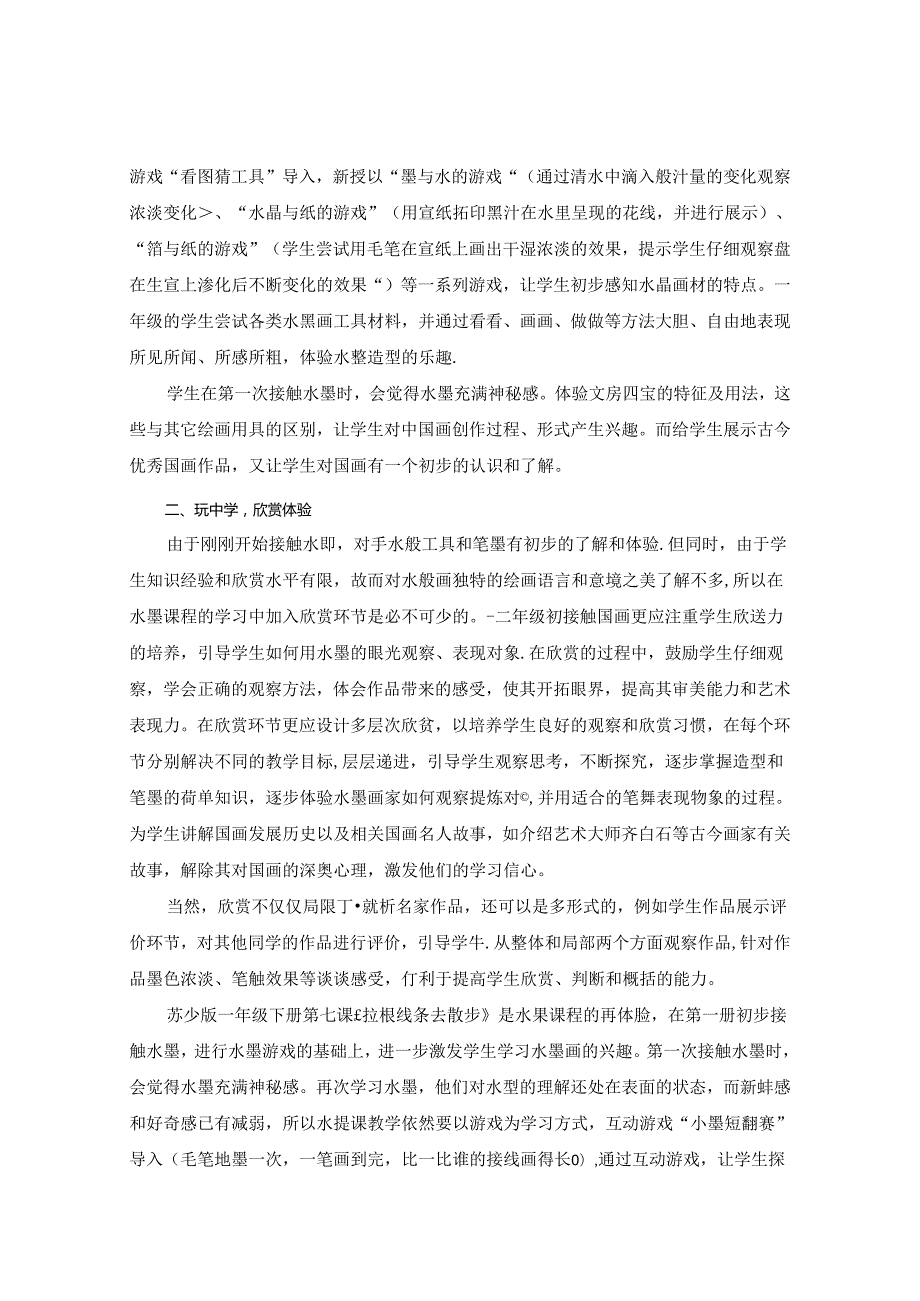 游戏“看图猜工具”导入，新授以“墨与水的游戏“（通过清水中滴入般汁量的变化观察浓淡变化＞、“水晶与纸的游戏”（用宣纸拓印黑汁在水里呈现的花线，并进行展示）、“箔与纸的游戏”（学生尝试用毛笔在宣纸上画出干湿浓淡的效果，提示学生仔细观察盘在生宣上渗化后不断变化的效果“）等一系列游戏，让学生初步感知水晶画材的特点。一年级的学生尝试各类水黑画工具材料，并通过看看、画画、做做等方法大胆、自由地表现所见所闻、所感所粗，体验水整造型的乐趣.

学生在第一次接触水墨时，会觉得水墨充满神秘感。体验文房四宝的特征及用法，这些与其它绘画用具的区别，让学生对中国画创作过程、形式产生兴趣。而给学生展示古今优秀国画作品，又让学生对国画有一个初步的认识和了解。

二、玩中学，欣赏体验

由于刚刚开始接触水即，对手水般工具和笔墨有初步的了解和体验.但同时，由于学生知识经验和欣赏水平有限，故而对水般画独特的绘画语言和意境之美了解不多,所以在水墨课程的学习中加入欣赏环节是必不可少的。-二年级初接触国画更应注重学生欣送力的培养，引导学生如何用水墨的眼光观察、表现对象.在欣赏的过程中，鼓励学生仔细观察，学会正确的观察方法，体会作品带来的感受，使其开拓眼界，提高其审美能力和艺术表现力。在欣赏环节更应设计多层次欣贫，以培养学生良好的观察和欣赏习惯，在每个环节分别解决不同的教学目标,层层递进，引导学生观察思考，不断探究，逐步掌握造型和笔墨的荷单知识，逐步体验水墨画家如何观察提炼对©,并用适合的笔舞表现物象的过程。为学生讲解国画发展历史以及相关国画名人故事，如介绍艺术大师齐白石等古今画家有关故事，解除其对国画的深奥心理，激发他们的学习信心。

当然，欣赏不仅仅局限丁•就析名家作品，还可以是多形式的，例如学生作品展示评价环节，对其他同学的作品进行评价，引导学牛.从整体和局部两个方面观察作品,针对作品墨色浓淡、笔触效果等谈谈感受，仃利于提高学生欣赏、判断和概括的能力。

苏少版一年级下册第七课£拉根线条去散步》是水果课程的再体脸，在第一册初步接触水墨，进行水墨游戏的基础上，进一步激发学生学习水墨画的兴趣。第一次接触水墨时，会觉得水墨充满神秘感。再次学习水墨，他们对水型的理解还处在表面的状态，而新蚌感和好奇感已有减弱，所以水提课教学依然要以游戏为学习方式，互动游戏“小墨短翻赛”导入（毛笔地墨一次，一笔画到完，比一比谁的接线画得长0）,通过互动游戏，让学生探